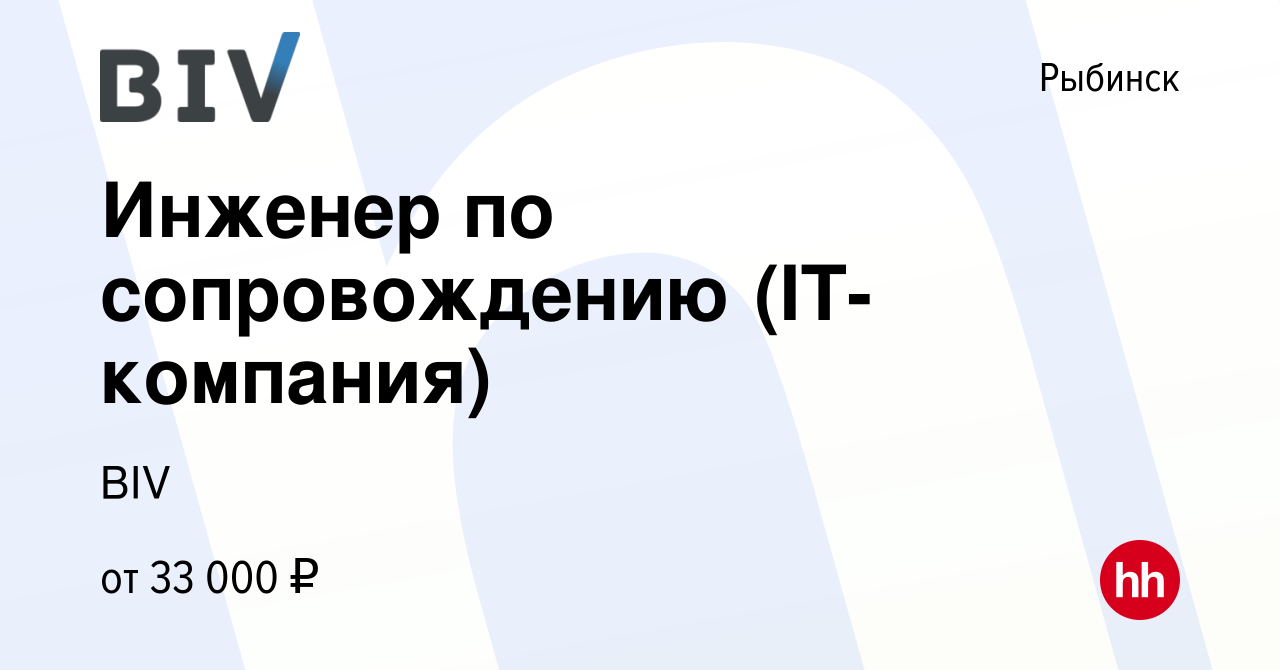 BIV

Рыбинск

Инженер по сопровождению (IT-компания)

BIV

от 33 000 ₽

hh